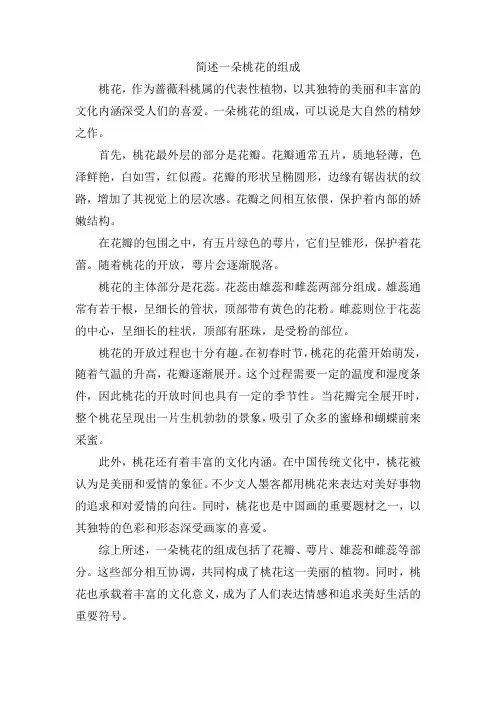 简述一朵桃花的组成

桃花，作为蔷薇科桃属的代表性植物，以其独特的美丽和丰富的文化内涵深受人们的喜爱。一朵桃花的组成，可以说是大自然的精妙之作。

首先，桃花最外层的部分是花瓣。花瓣通常五片，质地轻薄，色泽鲜艳，白如雪，红似霞。花瓣的形状呈椭圆形，边缘有锯齿状的纹路，增加了其视觉上的层次感。花瓣之间相互依偎，保护着内部的娇嫩结构。

在花瓣的包围之中，有五片绿色的萼片，它们呈锥形，保护着花蕾。随着桃花的开放，萼片会逐渐脱落。

桃花的主体部分是花蕊。花蕊由雄蕊和雌蕊两部分组成。雄蕊通常有若干根，呈细长的管状，顶部带有黄色的花粉。雌蕊则位于花蕊的中心，呈细长的柱状，顶部有胚珠，是受粉的部位。

桃花的开放过程也十分有趣。在初春时节，桃花的花蕾开始萌发，随着气温的升高，花瓣逐渐展开。这个过程需要一定的温度和湿度条件，因此桃花的开放时间也具有一定的季节性。当花瓣完全展开时，整个桃花呈现出一片生机勃勃的景象，吸引了众多的蜜蜂和蝴蝶前来采蜜。

此外，桃花还有着丰富的文化内涵。在中国传统文化中，桃花被认为是美丽和爱情的象征。不少文人墨客都用桃花来表达对美好事物的追求和对爱情的向往。同时，桃花也是中国画的重要题材之一，以其独特的色彩和形态深受画家的喜爱。

综上所述，一朵桃花的组成包括了花瓣、萼片、雄蕊和雌蕊等部分。这些部分相互协调，共同构成了桃花这一美丽的植物。同时，桃花也承载着丰富的文化意义，成为了人们表达情感和追求美好生活的重要符号。